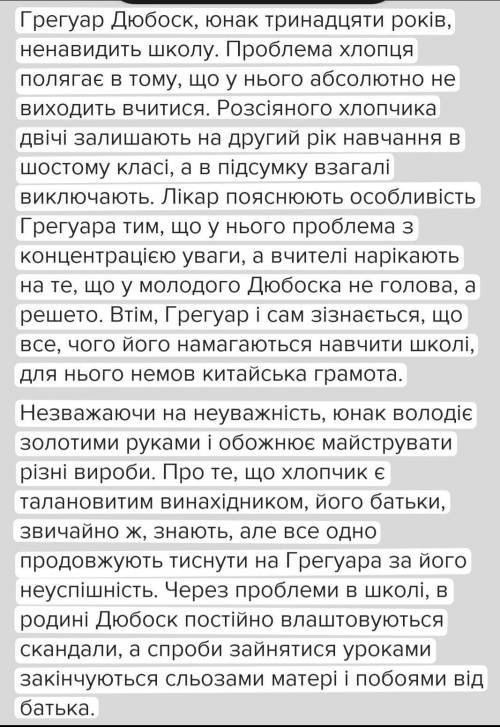 Грегуар Дюбоск, юнак тринадцяти років, ненавидить школу. Проблема хлопця полягає в тому, що у нього абсолютно не виходить вчитися. Розсіяного хлопчика двічі залишають на другий рік навчання в шостому класі, а в підсумку взагалі виключають. Лікар пояснюють особливість Грегуара тим, що у нього проблема з концентрацією уваги, а вчителі нарікають на те, що у молодого Дюбоска не голова, а решето. Втім, Грегуар і сам зізнається, що все, чого його намагаються навчити школі, для нього немов китайська грамота.

Незважаючи на неуважність, юнак володіє золотими руками і обожнює майструвати різні вироби. Про те, що хлопчик є талановитим винахідником, його батьки, звичайно ж, знають, але все одно продовжують тиснути на Грегуара за його неуспішність. Через проблеми в школі, в родині Дюбоск постійно влаштовуються скандали, а спроби зайнятися уроками закінчуються сльозами матері і побоями від батька.